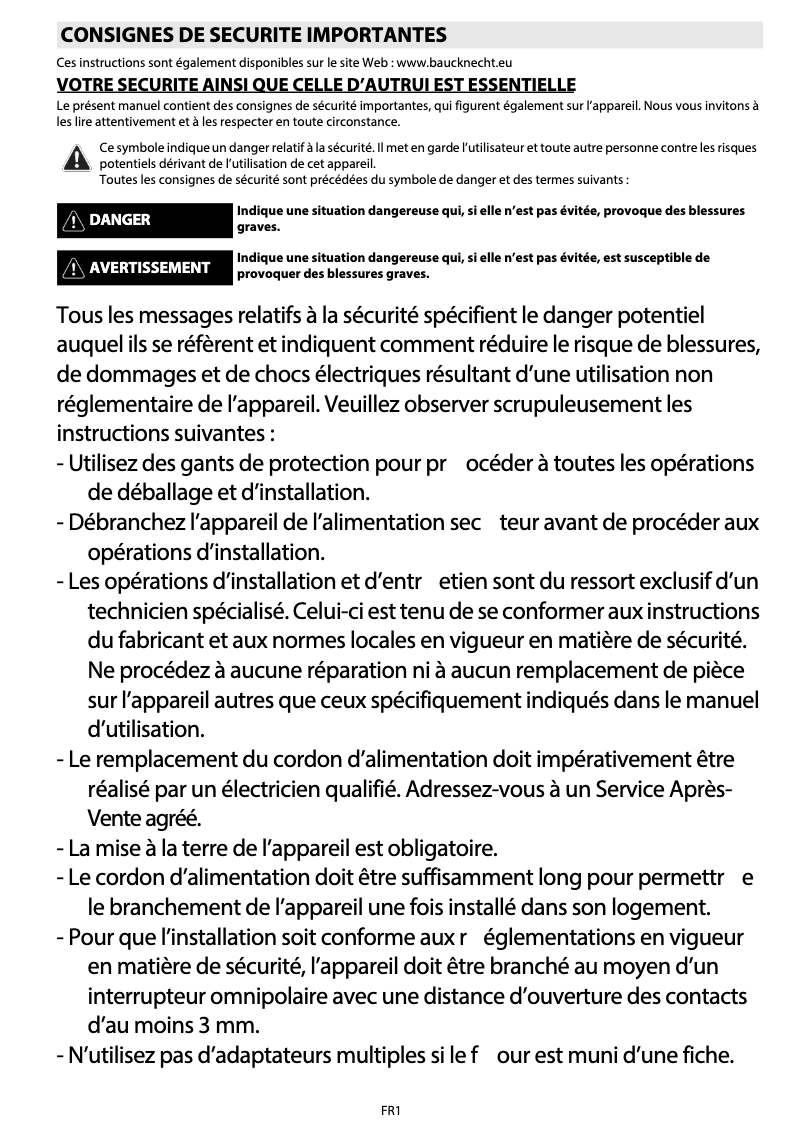 CONSIGNES DE SECURITE IMPORTANTES

Ces instructions sont également disponibles sur le site Web : www.baucknecht.eu

VOTRE SECURITE AINSI QUE CELLE D'AUTRUI EST ESSENTIELLE

Le présent manuel contient des consignes de sécurité importantes, qui figurent également sur l'appareil. Nous vous invitons à les lire attentivement et à les respecter en toute circonstance.

Ce symbole indique un danger relatif à la sécurité. Il met en garde l'utilisateur et toute autre personne contre les risques potentiels dérivant de l'utilisation de cet appareil.
Toutes les consignes de sécurité sont précédées du symbole de danger et des termes suivants :

DANGER Indique une situation dangereuse qui, si elle n'est pas évitée, provoque des blessures graves.

AVERTISSEMENT Indique une situation dangereuse qui, si elle n'est pas évitée, est susceptible de provoquer des blessures graves.

Tous les messages relatifs à la sécurité spécifient le danger potentiel auquel ils se réfèrent et indiquent comment réduire le risque de blessures, de dommages et de chocs électriques résultant d'une utilisation non réglementaire de l'appareil. Veuillez observer scrupuleusement les instructions suivantes :
- Utilisez des gants de protection pour pr océder à toutes les opérations de déballage et d'installation.
- Débranchez l'appareil de l'alimentation sec teur avant de procéder aux opérations d'installation.
- Les opérations d'installation et d'entr etien sont du ressort exclusif d'un technicien spécialisé. Celui-ci est tenu de se conformer aux instructions du fabricant et aux normes locales en vigueur en matière de sécurité. Ne procédez à aucune réparation ni à aucun remplacement de pièce sur l'appareil autres que ceux spécifiquement indiqués dans le manuel d'utilisation.
- Le remplacement du cordon d'alimentation doit impérativement être réalisé par un électricien qualifié. Adressez-vous à un Service Après-Vente agréé.
- La mise à la terre de l'appareil est obligatoire.
- Le cordon d'alimentation doit être suffisamment long pour permettr e le branchement de l'appareil une fois installé dans son logement.
- Pour que l'installation soit conforme aux r églementations en vigueur en matière de sécurité, l'appareil doit être branché au moyen d'un interrupteur omnipolaire avec une distance d'ouverture des contacts d'au moins 3 mm.
- N'utilisez pas d'adaptateurs multiples si le f our est muni d'une fiche.

FR1